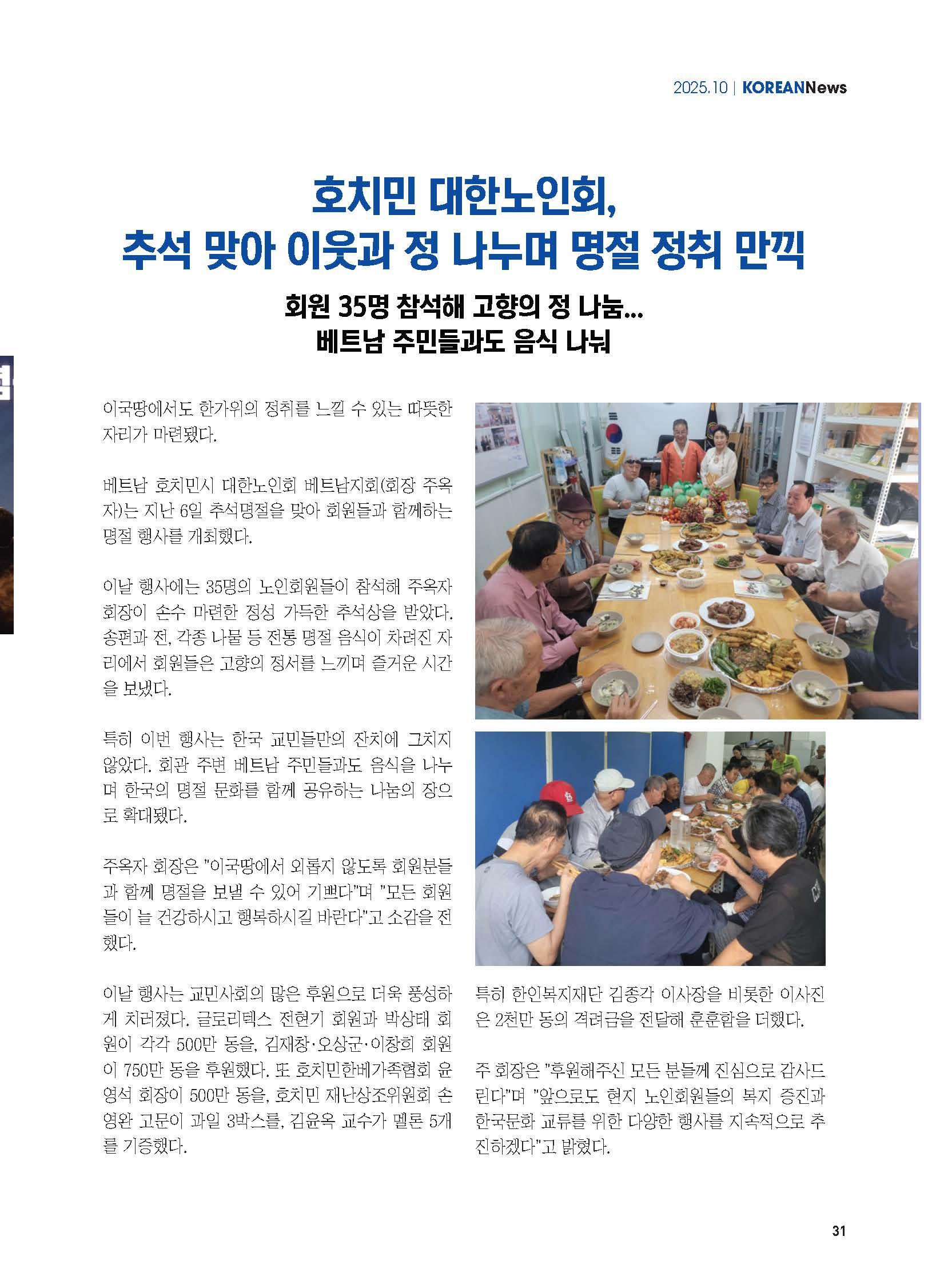 2025.10 | KOREANNews

호치민 대한노인회,
추석 맞아 이웃과 정 나누며 명절 정취 만끽

회원 35명 참석해 고향의 정 나눔...
베트남 주민들과도 음식 나눠

이국땅에서도 한가위의 정취를 느낄 수 있는 따뜻한 자리가 마련됐다.

베트남 호치민시 대한노인회 베트남지회(회장 주옥자)는 지난 6일 추석명절을 맞아 회원들과 함께하는 명절 행사를 개최했다.

이날 행사에는 35명의 노인회원들이 참석해 주옥자 회장이 손수 마련한 정성 가득한 추석상을 받았다. 송편과 전, 각종 나물 등 전통 명절 음식이 차려진 자리에서 회원들은 고향의 정서를 느끼며 즐거운 시간을 보냈다.

특히 이번 행사는 한국 교민들만의 잔치에 그치지 않았다. 회관 주변 베트남 주민들과도 음식을 나누며 한국의 명절 문화를 함께 공유하는 나눔의 장으로 확대됐다.

주옥자 회장은 "이국땅에서 외롭지 않도록 회원분들과 함께 명절을 보낼 수 있어 기쁘다"며 "모든 회원들이 늘 건강하시고 행복하시길 바란다"고 소감을 전했다.

이날 행사는 교민사회의 많은 후원으로 더욱 풍성하게 치러졌다. 글로리텍스 전현기 회원과 박상태 회원이 각각 500만 동을, 김재창·오상군·이창희 회원이 750만 동을 후원했다. 또 호치민한베가족협회 윤영석 회장이 500만 동을, 호치민 재난상조위원회 손영완 고문이 과일 3박스를, 김윤옥 교수가 멜론 5개를 기증했다.

특히 한인복지재단 김종각 이사장을 비롯한 이사진은 2천만 동의 격려금을 전달해 훈훈함을 더했다.

주 회장은 "후원해주신 모든 분들께 진심으로 감사드린다"며 "앞으로도 현지 노인회원들의 복지 증진과 한국문화 교류를 위한 다양한 행사를 지속적으로 추진하겠다"고 밝혔다.

31